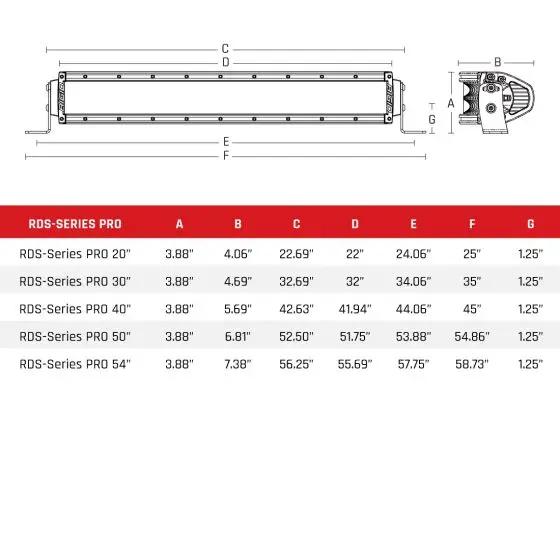 C
D
B
A
G
E
F

| RDS-SERIES PRO | A | B | C | D | E | F | G |
|---|---|---|---|---|---|---|---|
| RDS-Series PRO 20" | 3.88" | 4.06" | 22.69" | 22" | 24.06" | 25" | 1.25" |
| RDS-Series PRO 30" | 3.88" | 4.69" | 32.69" | 32" | 34.06" | 35" | 1.25" |
| RDS-Series PRO 40" | 3.88" | 5.69" | 42.63" | 41.94" | 44.06" | 45" | 1.25" |
| RDS-Series PRO 50" | 3.88" | 6.81" | 52.50" | 51.75" | 53.88" | 54.86" | 1.25" |
| RDS-Series PRO 54" | 3.88" | 7.38" | 56.25" | 55.69" | 57.75" | 58.73" | 1.25" |